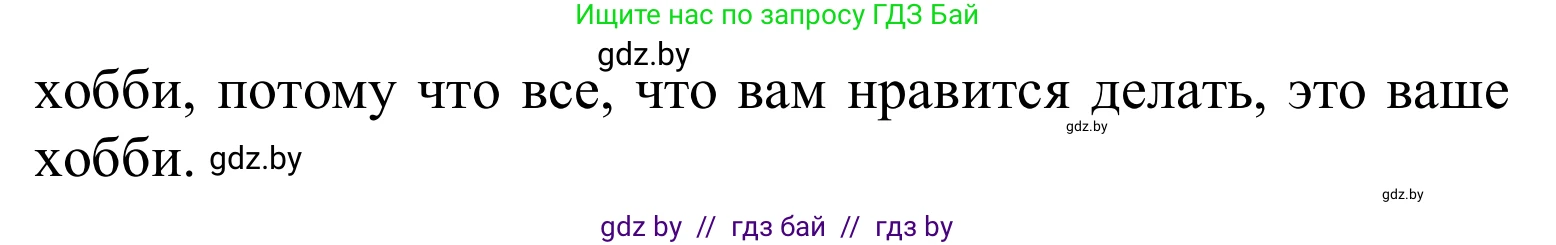 Ищите нас по запросу ГДЗ Бай

gdz.by

хобби, потому что все, что вам нравится делать, это ваше хобби. gdz.by

gdz.by

gdz.by

gdz by // гдз бай // гдз by